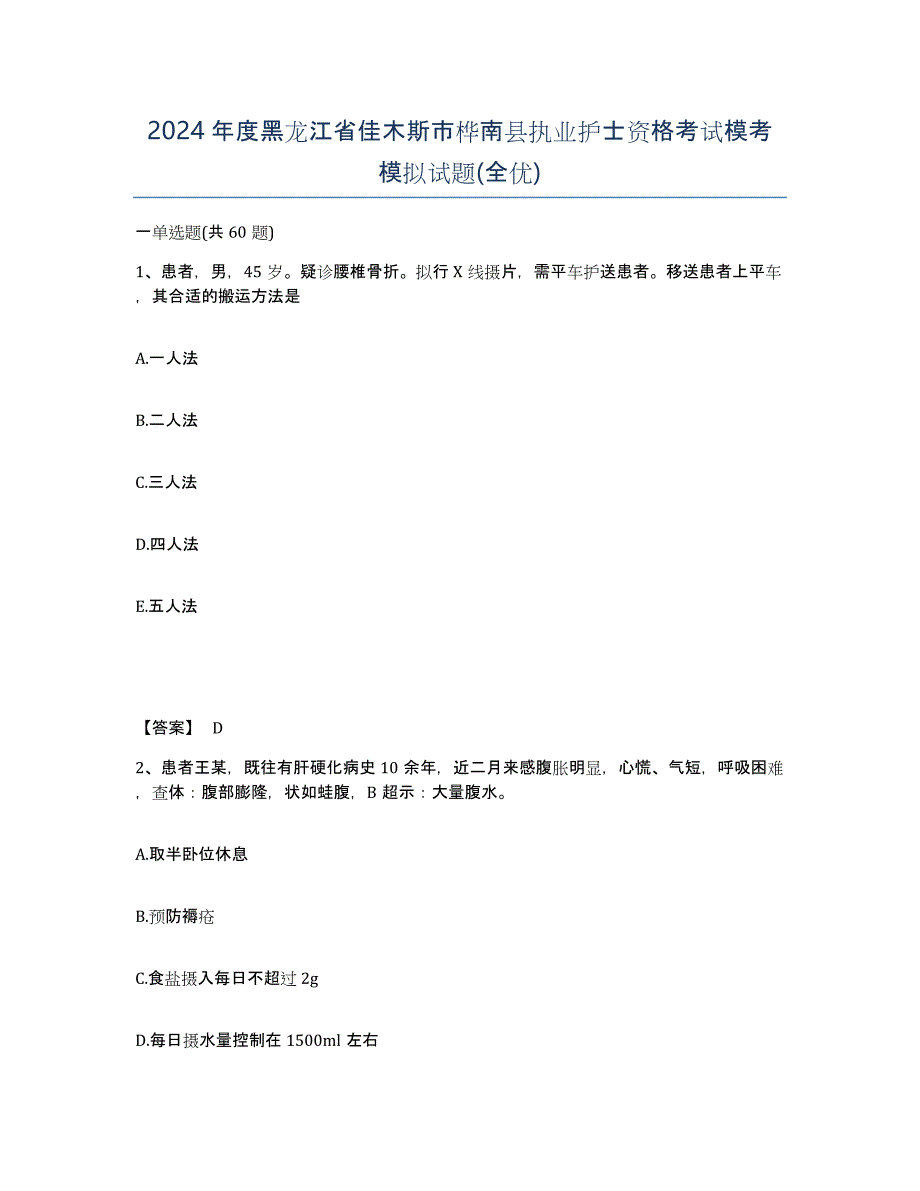 2024年度黑龙江省佳木斯市桦南县执业护士资格考试模考模拟试题(全优)

一单选题(共60题)

1、患者，男，45岁。疑诊腰椎骨折。拟行X线摄片，需平车护送患者。移送患者上平车，其合适的搬运方法是

A.一人法

B.二人法

C.三人法

D.四人法

E.五人法

【答案】 D

2、患者王某，既往有肝硬化病史10余年，近二月来感腹胀明显，心慌、气短，呼吸困难，查体：腹部膨隆，状如蛙腹，B超示：大量腹水。

A.取半卧位休息

B.预防褥疮

C.食盐摄入每日不超过2g

D.每日摄水量控制在1500ml左右